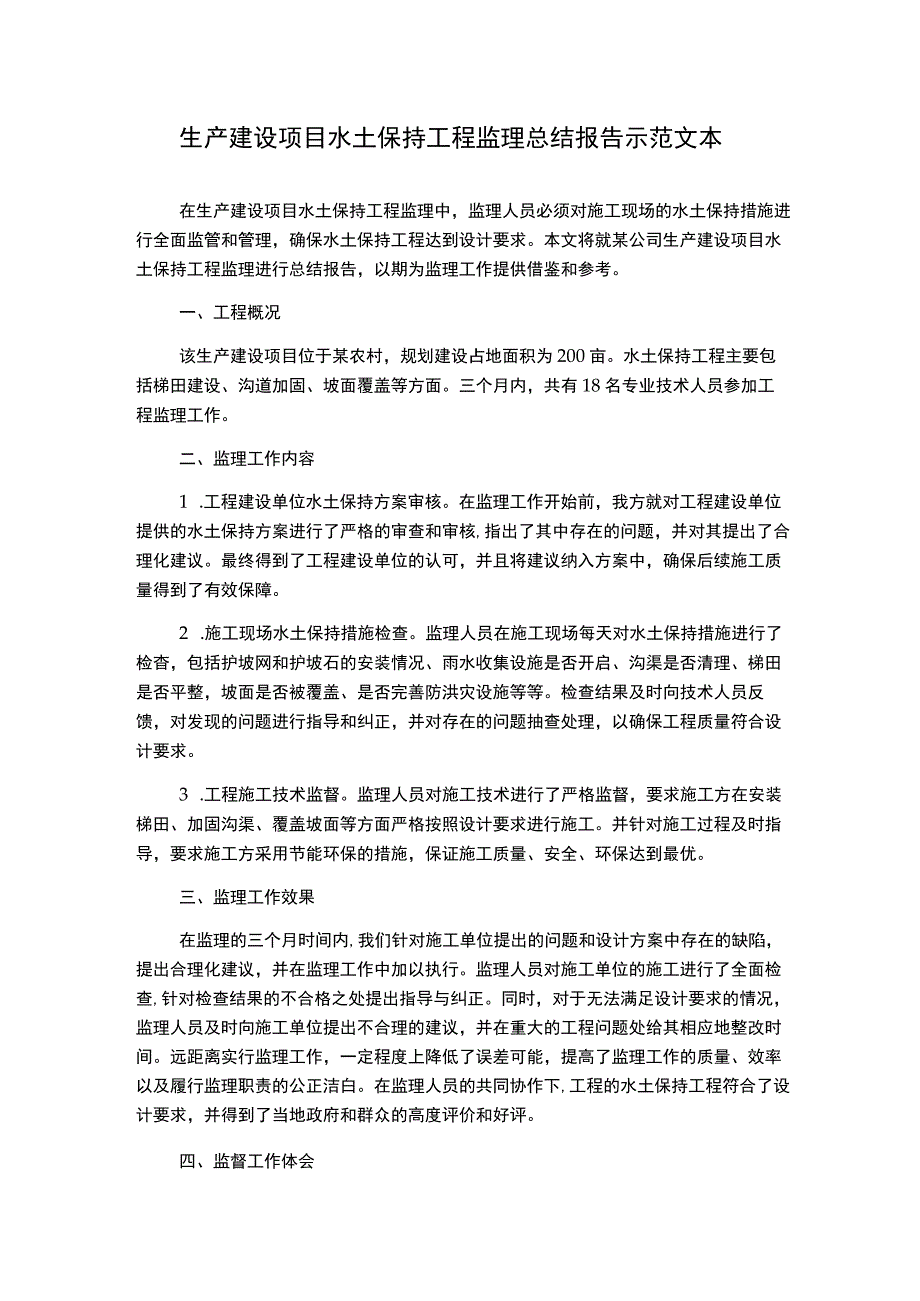 生产建设项目水土保持工程监理总结报告示范文本

在生产建设项目水土保持工程监理中，监理人员必须对施工现场的水土保持措施进行全面监管和管理，确保水土保持工程达到设计要求。本文将就某公司生产建设项目水土保持工程监理进行总结报告，以期为监理工作提供借鉴和参考。

一、工程概况

该生产建设项目位于某农村，规划建设占地面积为200亩。水土保持工程主要包括梯田建设、沟道加固、坡面覆盖等方面。三个月内，共有18名专业技术人员参加工程监理工作。

二、监理工作内容

1 .工程建设单位水土保持方案审核。在监理工作开始前，我方就对工程建设单位提供的水土保持方案进行了严格的审查和审核，指出了其中存在的问题，并对其提出了合理化建议。最终得到了工程建设单位的认可，并且将建议纳入方案中，确保后续施工质量得到了有效保障。

2 .施工现场水土保持措施检查。监理人员在施工现场每天对水土保持措施进行了检查，包括护坡网和护坡石的安装情况、雨水收集设施是否开启、沟渠是否清理、梯田是否平整，坡面是否被覆盖、是否完善防洪灾设施等等。检查结果及时向技术人员反馈，对发现的问题进行指导和纠正，并对存在的问题抽查处理，以确保工程质量符合设计要求。

3 .工程施工技术监督。监理人员对施工技术进行了严格监督，要求施工方在安装梯田、加固沟渠、覆盖坡面等方面严格按照设计要求进行施工。并针对施工过程及时指导，要求施工方采用节能环保的措施，保证施工质量、安全、环保达到最优。

三、监理工作效果

在监理的三个月时间内，我们针对施工单位提出的问题和设计方案中存在的缺陷，提出合理化建议，并在监理工作中加以执行。监理人员对施工单位的施工进行了全面检查，针对检查结果的不合格之处提出指导与纠正。同时，对于无法满足设计要求的情况，监理人员及时向施工单位提出不合理的建议，并在重大的工程问题处给其相应地整改时间。远距离实行监理工作，一定程度上降低了误差可能，提高了监理工作的质量、效率以及履行监理职责的公正洁白。在监理人员的共同协作下，工程的水土保持工程符合了设计要求，并得到了当地政府和群众的高度评价和好评。

四、监督工作体会